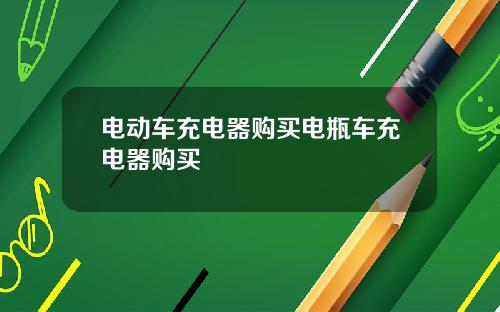 电动车充电器购买电瓶车充电器购买